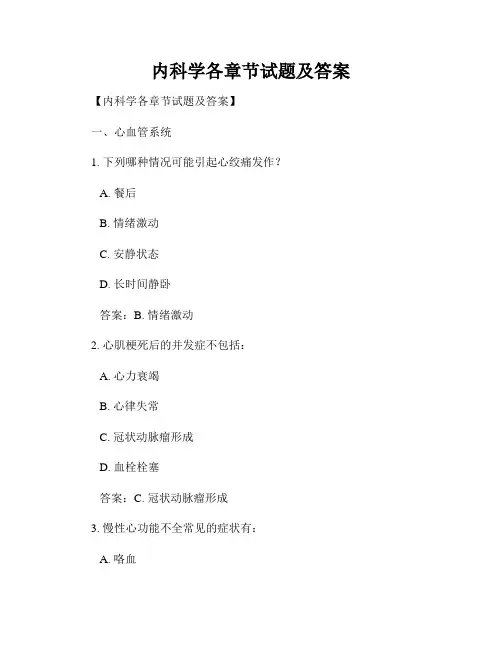 内科学各章节试题及答案

【内科学各章节试题及答案】

一、心血管系统

1. 下列哪种情况可能引起心绞痛发作？

A. 餐后

B. 情绪激动

C. 安静状态

D. 长时间静卧

答案：B. 情绪激动

2. 心肌梗死后的并发症不包括：

A. 心力衰竭

B. 心律失常

C. 冠状动脉瘤形成

D. 血栓栓塞

答案：C. 冠状动脉瘤形成

3. 慢性心功能不全常见的症状有：

A. 咯血